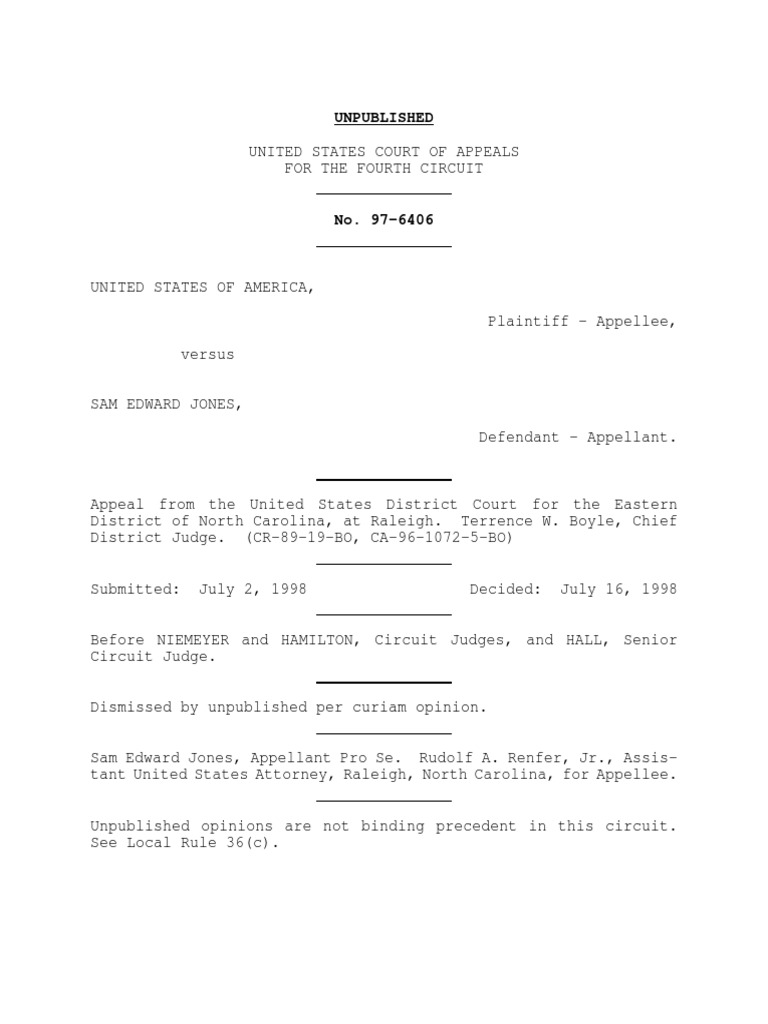 UNPUBLISHED

UNITED STATES COURT OF APPEALS
FOR THE FOURTH CIRCUIT

No. 97-6406

UNITED STATES OF AMERICA,

Plaintiff - Appellee,

versus

SAM EDWARD JONES,

Defendant - Appellant.

Appeal from the United States District Court for the Eastern District of North Carolina, at Raleigh. Terrence W. Boyle, Chief District Judge. (CR-89-19-BO, CA-96-1072-5-BO)

Submitted: July 2, 1998 Decided: July 16, 1998

Before NIEMEYER and HAMILTON, Circuit Judges, and HALL, Senior Circuit Judge.

Dismissed by unpublished per curiam opinion.

Sam Edward Jones, Appellant Pro Se. Rudolf A. Renfer, Jr., Assistant United States Attorney, Raleigh, North Carolina, for Appellee.

Unpublished opinions are not binding precedent in this circuit. See Local Rule 36(c).